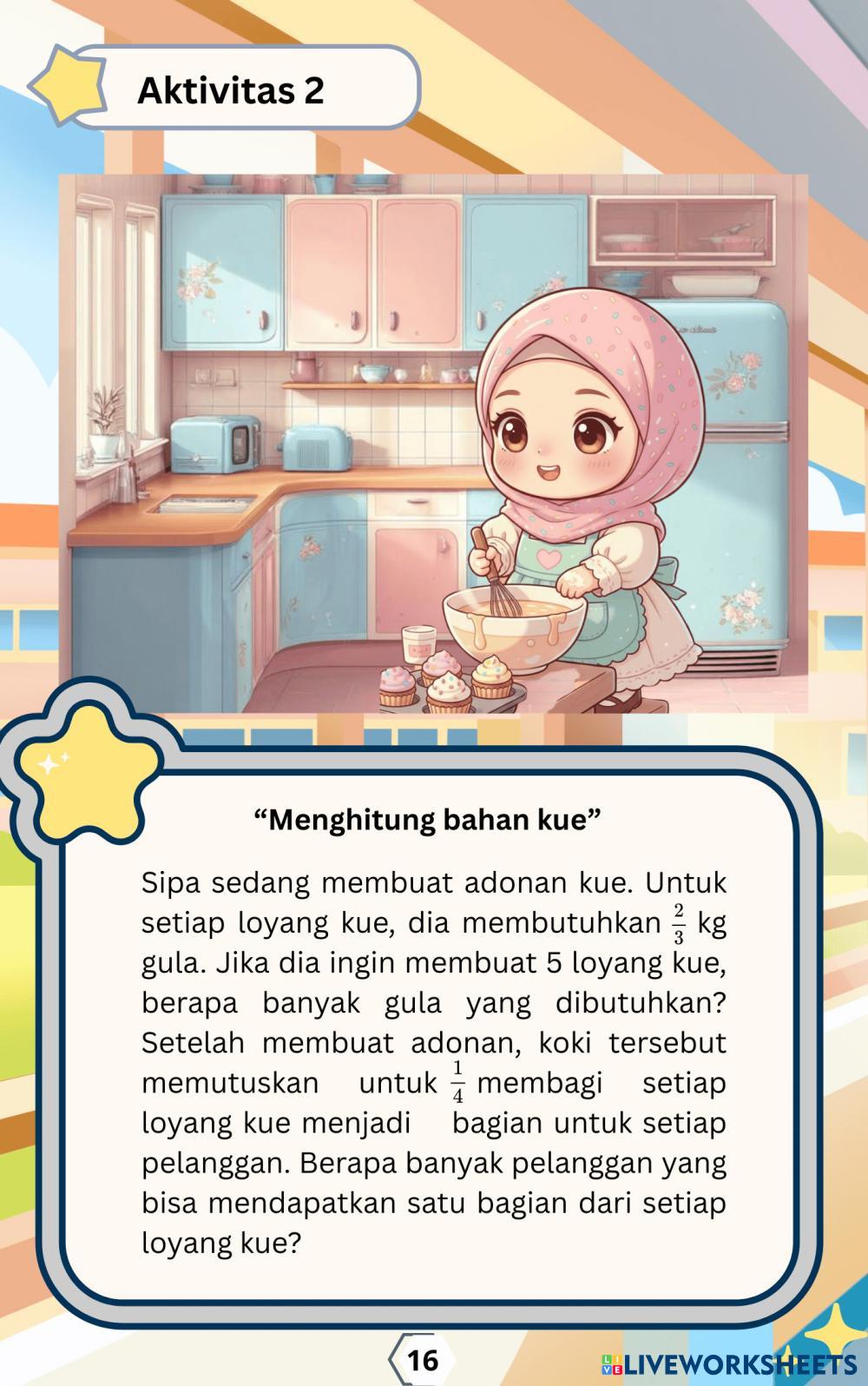 Aktivitas 2

"Menghitung bahan kue"

Sipa sedang membuat adonan kue. Untuk setiap loyang kue, dia membutuhkan $\frac{2}{3}$ kg gula. Jika dia ingin membuat 5 loyang kue, berapa banyak gula yang dibutuhkan? Setelah membuat adonan, koki tersebut memutuskan untuk $\frac{1}{4}$ membagi setiap loyang kue menjadi bagian untuk setiap pelanggan. Berapa banyak pelanggan yang bisa mendapatkan satu bagian dari setiap loyang kue?

16

LIVEWORKSHEETS